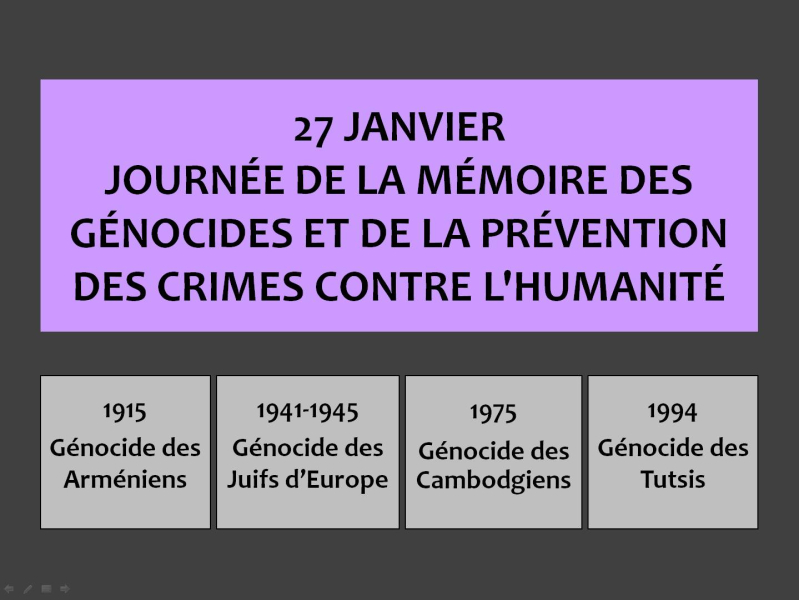 27 JANVIER
JOURNÉE DE LA MÉMOIRE DES GÉNOCIDES ET DE LA PRÉVENTION DES CRIMES CONTRE L'HUMANITÉ

1915
Génocide des Arméniens

1941-1945
Génocide des Juifs d'Europe

1975
Génocide des Cambodgiens

1994
Génocide des Tutsis